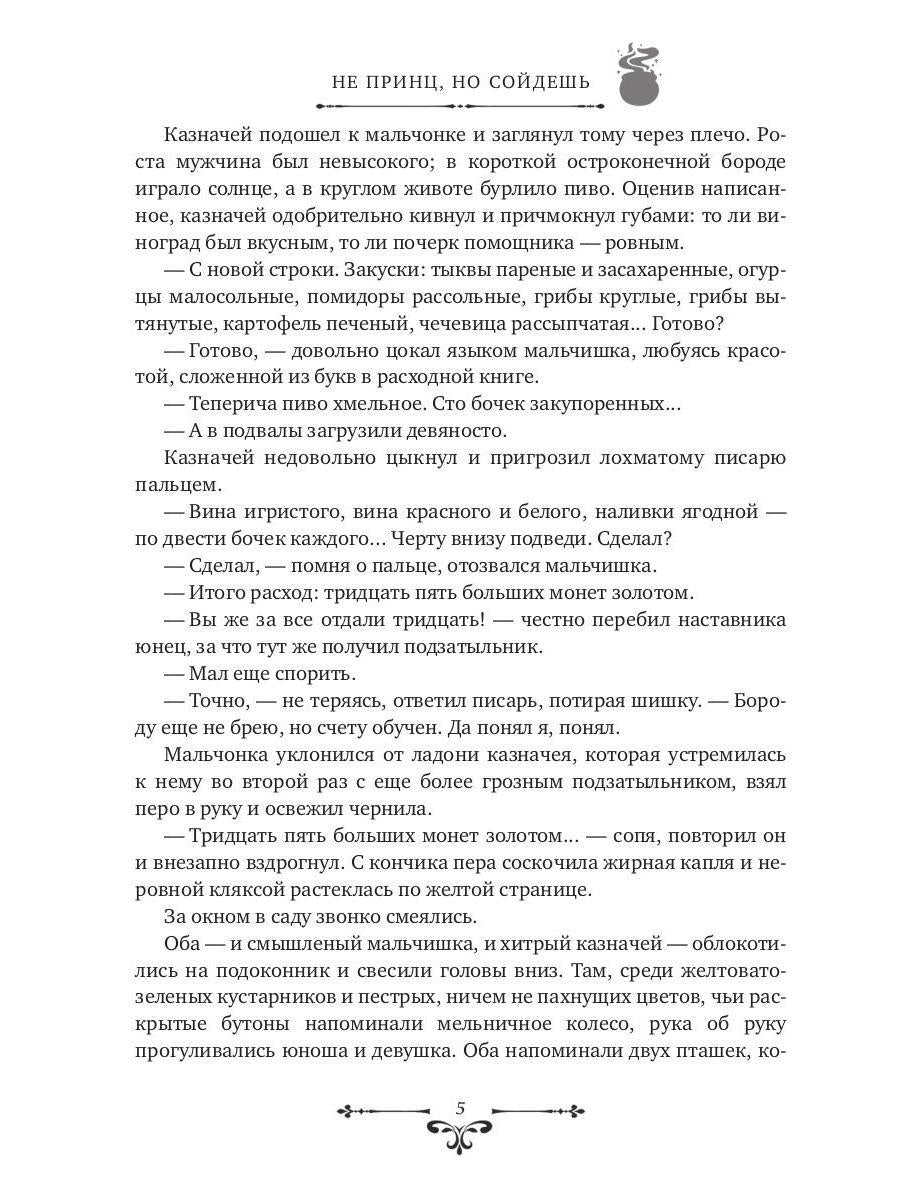 НЕ ПРИНЦ, НО СОЙДЕШЬ

Казначей подошел к мальчонке и заглянул тому через плечо. Роста мужчина был невысокого; в короткой остроконечной бороде играло солнце, а в круглом животе бурлило пиво. Оценив написанное, казначей одобрительно кивнул и причмокнул губами: то ли виноград был вкусным, то ли почерк помощника — ровным.

— С новой строки. Закуски: тыквы пареные и засахаренные, огурцы малосольные, помидоры рассольные, грибы круглые, грибы вытянутые, картофель печеный, чечевица рассыпчатая… Готово?

— Готово, — довольно цокал языком мальчишка, любуясь красотой, сложенной из букв в расходной книге.

— Теперича пиво хмельное. Сто бочек закупоренных…

— А в подвалы загрузили девяносто.

Казначей недовольно цыкнул и пригрозил лохматому писарю пальцем.

— Вина игристого, вина красного и белого, наливки ягодной — по двести бочек каждого… Черту внизу подведи. Сделал?

— Сделал, — помня о пальце, отозвался мальчишка.

— Итого расход: тридцать пять больших монет золотом.

— Вы же за все отдали тридцать! — честно перебил наставника юнец, за что тут же получил подзатыльник.

— Мал еще спорить.

— Точно, — не теряясь, ответил писарь, потирая шишку. — Бороду еще не брею, но счету обучен. Да понял я, понял.

Мальчонка уклонился от ладони казначея, которая устремилась к нему во второй раз с еще более грозным подзатыльником, взял перо в руку и освежил чернила.

— Тридцать пять больших монет золотом… — сопя, повторил он и внезапно вздрогнул. С кончика пера соскочила жирная капля и неровной кляксой растеклась по желтой странице.

За окном в саду звонко смеялись.

Оба — и смышленый мальчишка, и хитрый казначей — облокотились на подоконник и свесили головы вниз. Там, среди желтовато-зеленых кустарников и пестрых, ничем не пахнущих цветов, чьи раскрытые бутоны напоминали мельничное колесо, рука об руку прогуливались юноша и девушка. Оба напоминали двух пташек, ко-

5